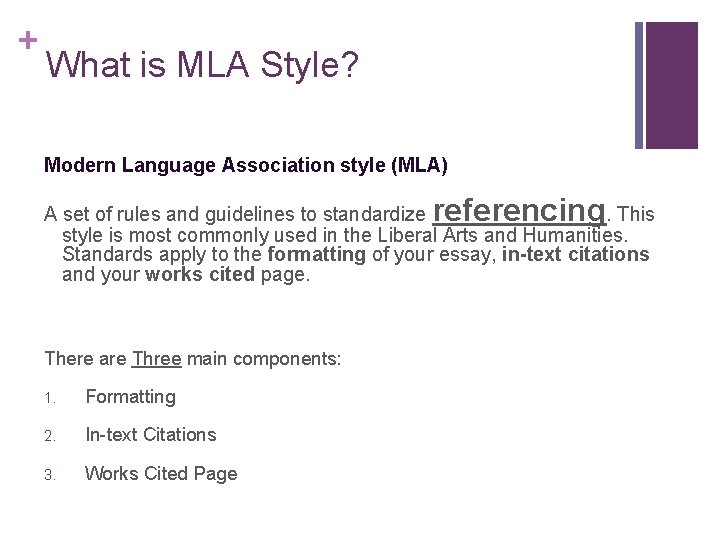 +
What is MLA Style?

Modern Language Association style (MLA)

A set of rules and guidelines to standardize referencing. This style is most commonly used in the Liberal Arts and Humanities. Standards apply to the formatting of your essay, in-text citations and your works cited page.

There are Three main components:

1. Formatting
2. In-text Citations
3. Works Cited Page